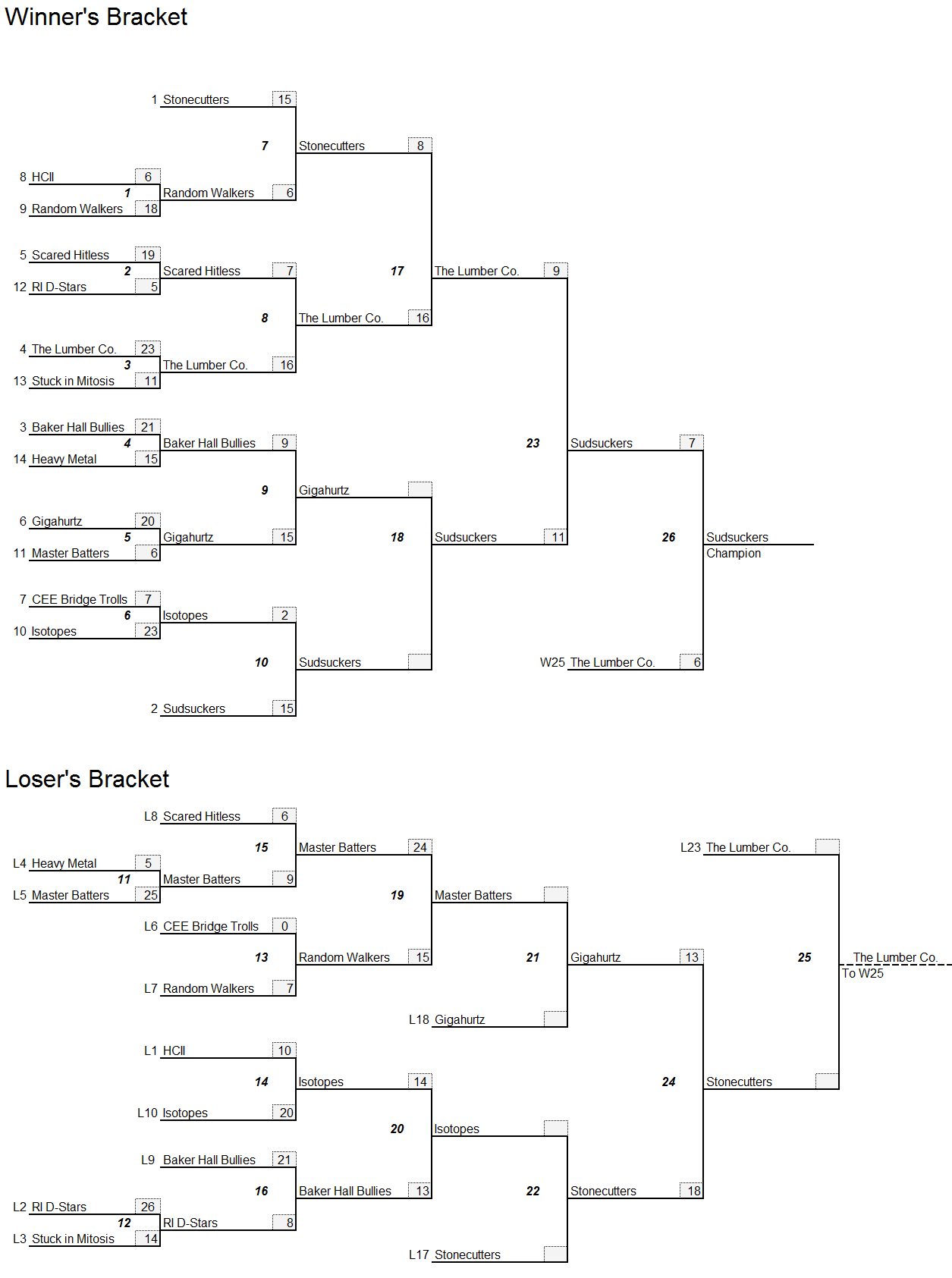 Winner's Bracket

1 Stonecutters 15
7
Stonecutters 8
8 HCll 6
1
Random Walkers 6
9 Random Walkers 18

5 Scared Hitless 19
2
Scared Hitless 7
17
The Lumber Co. 9
12 RI D-Stars 5
8
The Lumber Co. 16
4 The Lumber Co. 23
3
The Lumber Co. 16
13 Stuck in Mitosis 11

3 Baker Hall Bullies 21
4
Baker Hall Bullies 9
23
Sudsuckers 7
14 Heavy Metal 15
9
Gigahurtz
6 Gigahurtz 20
5
Gigahurtz 15
18
Sudsuckers 11
26
Sudsuckers
Champion
11 Master Batters 6

7 CEE Bridge Trolls 7
6
Isotopes 2
10 Isotopes 23
10
Sudsuckers
W25 The Lumber Co. 6
2 Sudsuckers 15

Loser's Bracket

L8 Scared Hitless 6
15
Master Batters 24
L23 The Lumber Co.
L4 Heavy Metal 5
11
Master Batters 9
L5 Master Batters 25
19
Master Batters
L6 CEE Bridge Trolls 0
13
Random Walkers 15
21
Gigahurtz 13
25
The Lumber Co.
To W25
L7 Random Walkers 7
L18 Gigahurtz

L1 HCll 10
14
Isotopes 14
24
Stonecutters
L10 Isotopes 20
20
Isotopes
L9 Baker Hall Bullies 21
16
Baker Hall Bullies 13
22
Stonecutters 18
L2 RI D-Stars 26
12
RI D-Stars 8
L3 Stuck in Mitosis 14
L17 Stonecutters